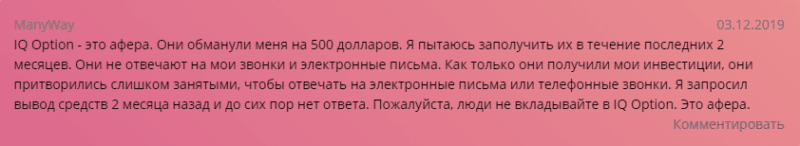 ManyWay
03.12.2019

IQ Option - это афера. Они обманули меня на 500 долларов. Я пытаюсь заполучить их в течение последних 2 месяцев. Они не отвечают на мои звонки и электронные письма. Как только они получили мои инвестиции, они притворились слишком занятыми, чтобы отвечать на электронные письма или телефонные звонки. Я запросил вывод средств 2 месяца назад и до сих пор нет ответа. Пожалуйста, люди не вкладывайте в IQ Option. Это афера.

Комментировать